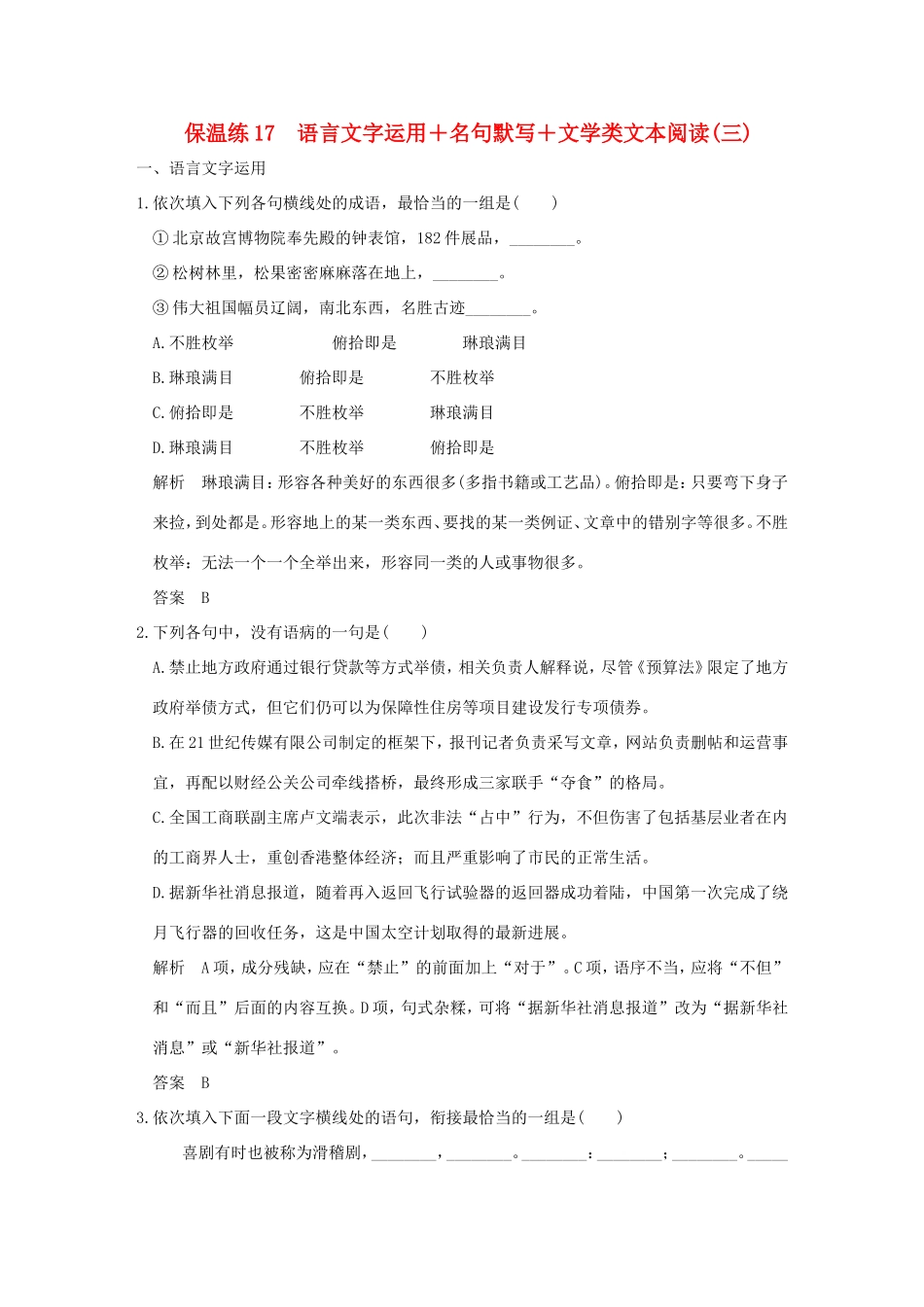 保温练17　语言文字运用＋名句默写＋文学类文本阅读(三)

一、语言文字运用

1.依次填入下列各句横线处的成语，最恰当的一组是(　　)

①北京故宫博物院奉先殿的钟表馆，182件展品，________。

②松树林里，松果密密麻麻落在地上，________。

③伟大祖国幅员辽阔，南北东西，名胜古迹________。

A.不胜枚举　　俯拾即是　　琳琅满目

B.琳琅满目　　俯拾即是　　不胜枚举

C.俯拾即是　　不胜枚举　　琳琅满目

D.琳琅满目　　不胜枚举　　俯拾即是

解析　琳琅满目：形容各种美好的东西很多(多指书籍或工艺品)。俯拾即是：只要弯下身子来捡，到处都是。形容地上的某一类东西、要找的某一类例证、文章中的错别字等很多。不胜枚举：无法一个一个全举出来，形容同一类的人或事物很多。

答案　B

2.下列各句中，没有语病的一句是(　　)

A.禁止地方政府通过银行贷款等方式举债，相关负责人解释说，尽管《预算法》限定了地方政府举债方式，但它们仍可以为保障性住房等项目建设发行专项债券。

B.在21世纪传媒有限公司制定的框架下，报刊记者负责采写文章，网站负责删帖和运营事宜，再配以财经公关公司牵线搭桥，最终形成三家联手“夺食”的格局。

C.全国工商联副主席卢文端表示，此次非法“占中”行为，不但伤害了包括基层业者在内的工商界人士，重创香港整体经济；而且严重影响了市民的正常生活。

D.据新华社消息报道，随着再入返回飞行试验器的返回器成功着陆，中国第一次完成了绕月飞行器的回收任务，这是中国太空计划取得的最新进展。

解析　A项，成分残缺，应在“禁止”的前面加上“对于”。C项，语序不当，应将“不但”和“而且”后面的内容互换。D项，句式杂糅，可将“据新华社消息报道”改为“据新华社消息”或“新华社报道”。

答案　B

3.依次填入下面一段文字横线处的语句，衔接最恰当的一组是(　　)

喜剧有时也被称为滑稽剧，________，________。________：________；________。_____